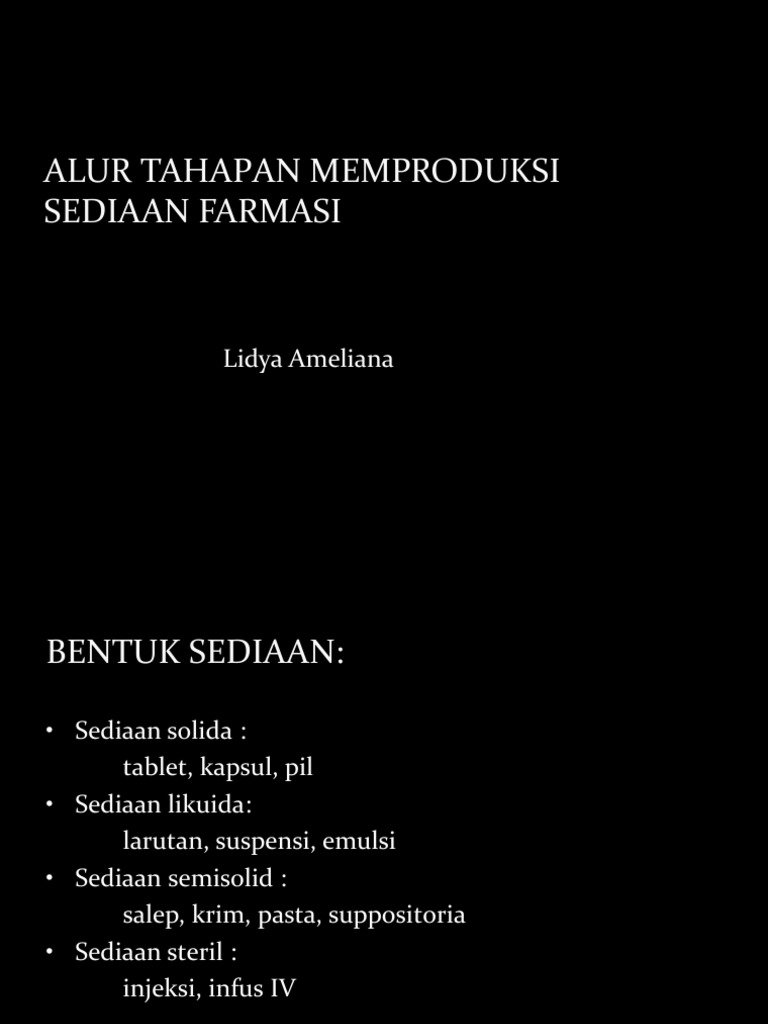 ALUR TAHAPAN MEMPRODUKSI SEDIAAN FARMASI

Lidya Ameliana

BENTUK SEDIAAN:

• Sediaan solida :
tablet, kapsul, pil
• Sediaan likuida:
larutan, suspensi, emulsi
• Sediaan semisolid :
salep, krim, pasta, suppositoria
• Sediaan steril :
injeksi, infus IV